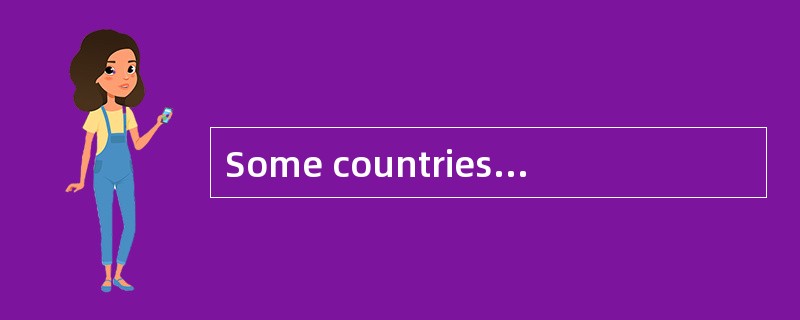 Some countries…